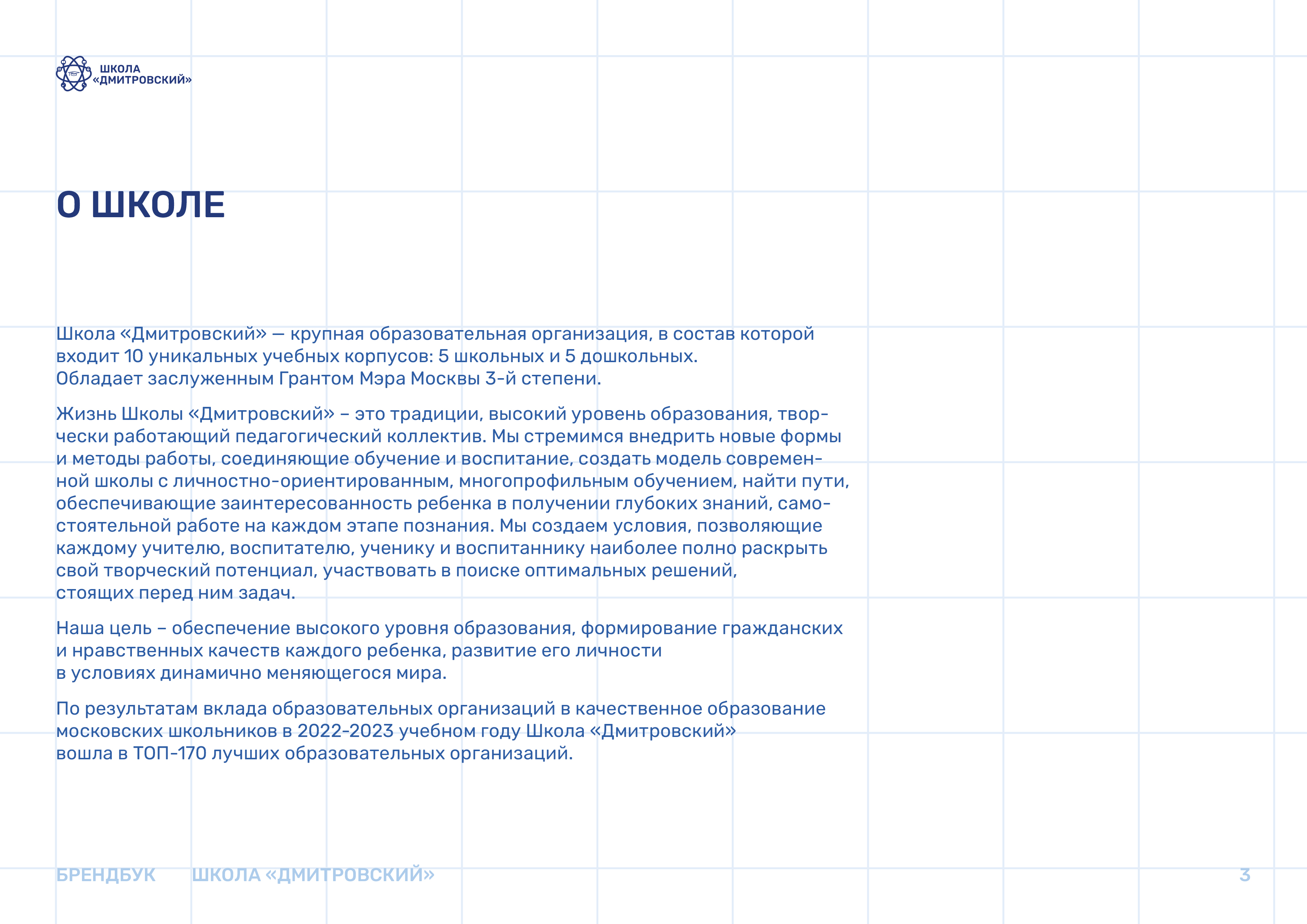 ШКОЛА «ДМИТРОВСКИЙ»

О ШКОЛЕ

Школа «Дмитровский» — крупная образовательная организация, в состав которой входит 10 уникальных учебных корпусов: 5 школьных и 5 дошкольных. Обладает заслуженным Грантом Мэра Москвы 3-й степени.

Жизнь Школы «Дмитровский» – это традиции, высокий уровень образования, творчески работающий педагогический коллектив. Мы стремимся внедрить новые формы и методы работы, соединяющие обучение и воспитание, создать модель современной школы с личностно-ориентированным, многопрофильным обучением, найти пути, обеспечивающие заинтересованность ребенка в получении глубоких знаний, самостоятельной работе на каждом этапе познания. Мы создаем условия, позволяющие каждому учителю, воспитателю, ученику и воспитаннику наиболее полно раскрыть свой творческий потенциал, участвовать в поиске оптимальных решений, стоящих перед ним задач.

Наша цель – обеспечение высокого уровня образования, формирование гражданских и нравственных качеств каждого ребенка, развитие его личности в условиях динамично меняющегося мира.

По результатам вклада образовательных организаций в качественное образование московских школьников в 2022-2023 учебном году Школа «Дмитровский» вошла в ТОП-170 лучших образовательных организаций.

БРЕНДБУК ШКОЛА «ДМИТРОВСКИЙ» 3